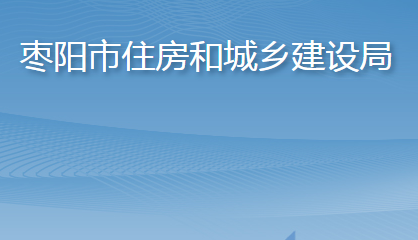 枣阳市住房和城乡建设局